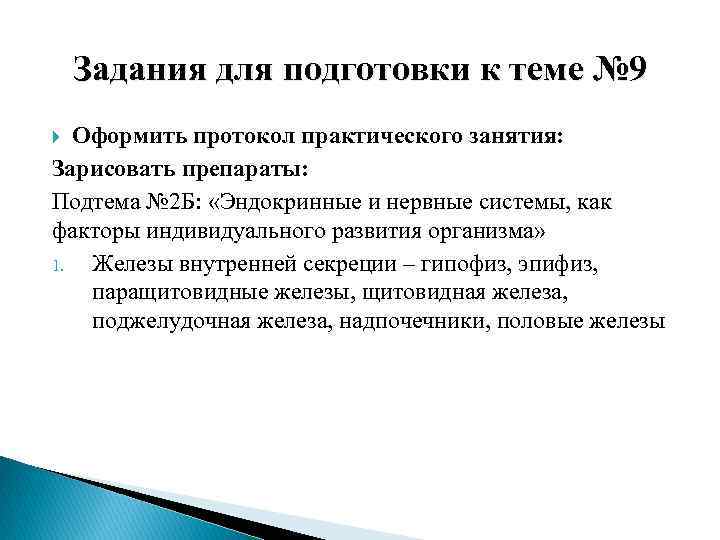 Задания для подготовки к теме №9

Оформить протокол практического занятия:

Зарисовать препараты:

Подтема №2Б: «Эндокринные и нервные системы, как факторы индивидуального развития организма»

1. Железы внутренней секреции – гипофиз, эпифиз, паращитовидные железы, щитовидная железа, поджелудочная железа, надпочечники, половые железы